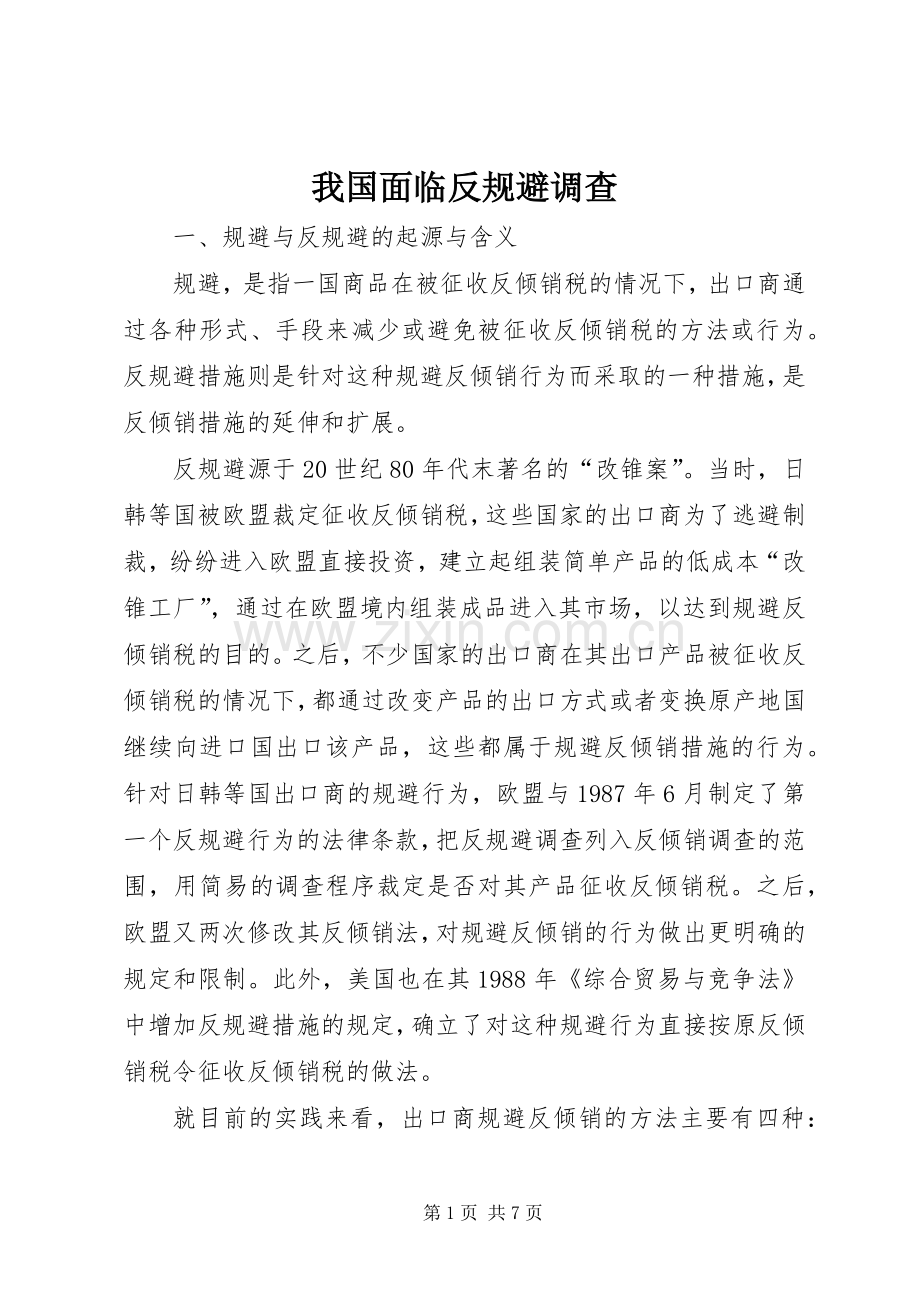 我国面临反规避调查

一、规避与反规避的起源与含义

规避，是指一国商品在被征收反倾销税的情况下，出口商通过各种形式、手段来减少或避免被征收反倾销税的方法或行为。反规避措施则是针对这种规避反倾销行为而采取的一种措施，是反倾销措施的延伸和扩展。

反规避源于20世纪80年代末著名的“改锥案”。当时，日韩等国被欧盟裁定征收反倾销税，这些国家的出口商为了逃避制裁，纷纷进入欧盟直接投资，建立起组装简单产品的低成本“改锥工厂”，通过在欧盟境内组装成品进入其市场，以达到规避反倾销税的目的。之后，不少国家的出口商在其出口产品被征收反倾销税的情况下，都通过改变产品的出口方式或者变换原产地国继续向进口国出口该产品，这些都属于规避反倾销措施的行为。针对日韩等国出口商的规避行为，欧盟与1987年6月制定了第一个反规避行为的法律条款，把反规避调查列入反倾销调查的范围，用简易的调查程序裁定是否对其产品征收反倾销税。之后，欧盟又两次修改其反倾销法，对规避反倾销的行为做出更明确的规定和限制。此外，美国也在其1988年《综合贸易与竞争法》中增加反规避措施的规定，确立了对这种规避行为直接按原反倾销税令征收反倾销税的做法。

就目前的实践来看，出口商规避反倾销的方法主要有四种：

第1页 共7页

www.zixin.com.cn